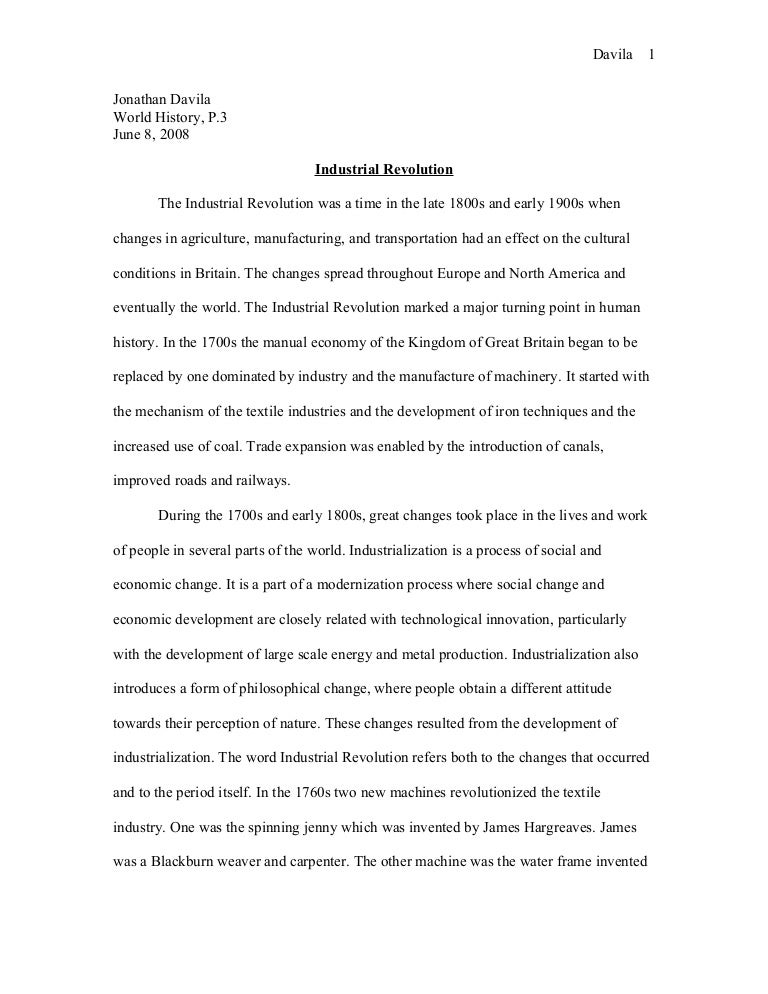 Davila 1

Jonathan Davila
World History, P.3
June 8, 2008

Industrial Revolution

The Industrial Revolution was a time in the late 1800s and early 1900s when changes in agriculture, manufacturing, and transportation had an effect on the cultural conditions in Britain. The changes spread throughout Europe and North America and eventually the world. The Industrial Revolution marked a major turning point in human history. In the 1700s the manual economy of the Kingdom of Great Britain began to be replaced by one dominated by industry and the manufacture of machinery. It started with the mechanism of the textile industries and the development of iron techniques and the increased use of coal. Trade expansion was enabled by the introduction of canals, improved roads and railways.

During the 1700s and early 1800s, great changes took place in the lives and work of people in several parts of the world. Industrialization is a process of social and economic change. It is a part of a modernization process where social change and economic development are closely related with technological innovation, particularly with the development of large scale energy and metal production. Industrialization also introduces a form of philosophical change, where people obtain a different attitude towards their perception of nature. These changes resulted from the development of industrialization. The word Industrial Revolution refers both to the changes that occurred and to the period itself. In the 1760s two new machines revolutionized the textile industry. One was the spinning jenny which was invented by James Hargreaves. James was a Blackburn weaver and carpenter. The other machine was the water frame invented